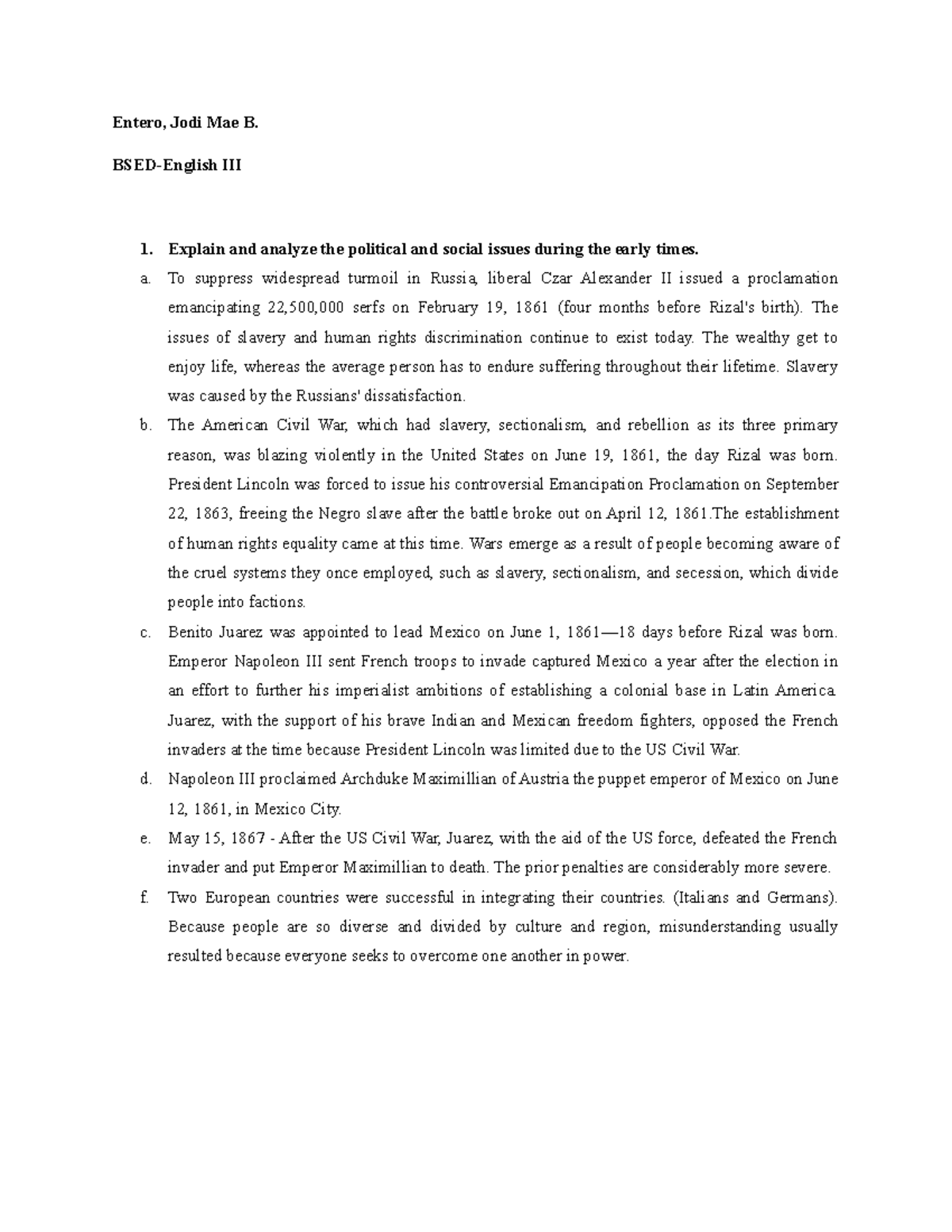 Entero, Jodi Mae B.

BSED-English III

1. Explain and analyze the political and social issues during the early times.

a. To suppress widespread turmoil in Russia, liberal Czar Alexander II issued a proclamation emancipating 22,500,000 serfs on February 19, 1861 (four months before Rizal's birth). The issues of slavery and human rights discrimination continue to exist today. The wealthy get to enjoy life, whereas the average person has to endure suffering throughout their lifetime. Slavery was caused by the Russians' dissatisfaction.

b. The American Civil War, which had slavery, sectionalism, and rebellion as its three primary reason, was blazing violently in the United States on June 19, 1861, the day Rizal was born. President Lincoln was forced to issue his controversial Emancipation Proclamation on September 22, 1863, freeing the Negro slave after the battle broke out on April 12, 1861.The establishment of human rights equality came at this time. Wars emerge as a result of people becoming aware of the cruel systems they once employed, such as slavery, sectionalism, and secession, which divide people into factions.

c. Benito Juarez was appointed to lead Mexico on June 1, 1861—18 days before Rizal was born. Emperor Napoleon III sent French troops to invade captured Mexico a year after the election in an effort to further his imperialist ambitions of establishing a colonial base in Latin America. Juarez, with the support of his brave Indian and Mexican freedom fighters, opposed the French invaders at the time because President Lincoln was limited due to the US Civil War.

d. Napoleon III proclaimed Archduke Maximillian of Austria the puppet emperor of Mexico on June 12, 1861, in Mexico City.

e. May 15, 1867 - After the US Civil War, Juarez, with the aid of the US force, defeated the French invader and put Emperor Maximillian to death. The prior penalties are considerably more severe.

f. Two European countries were successful in integrating their countries. (Italians and Germans). Because people are so diverse and divided by culture and region, misunderstanding usually resulted because everyone seeks to overcome one another in power.